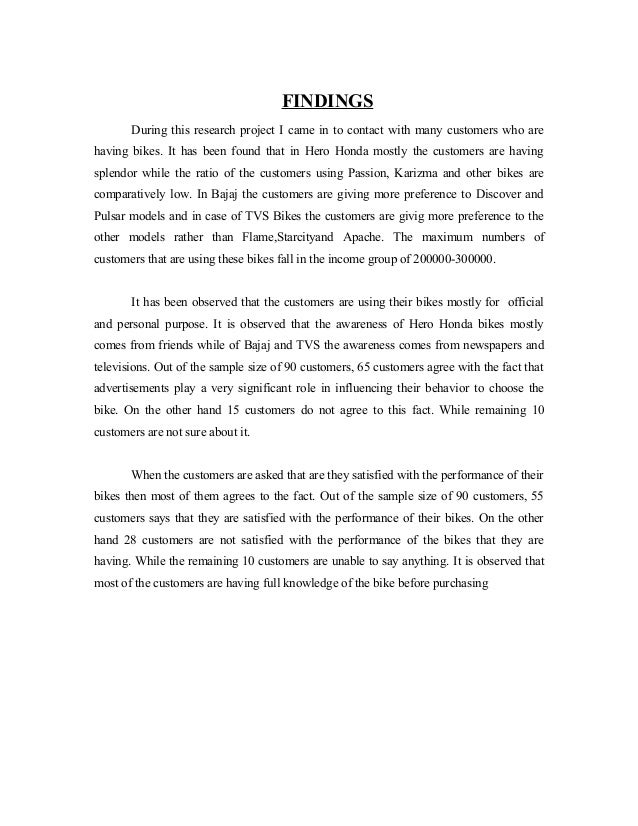 FINDINGS

During this research project I came in to contact with many customers who are having bikes. It has been found that in Hero Honda mostly the customers are having splendor while the ratio of the customers using Passion, Karizma and other bikes are comparatively low. In Bajaj the customers are giving more preference to Discover and Pulsar models and in case of TVS Bikes the customers are givig more preference to the other models rather than Flame,Starcityand Apache. The maximum numbers of customers that are using these bikes fall in the income group of 200000-300000.

It has been observed that the customers are using their bikes mostly for official and personal purpose. It is observed that the awareness of Hero Honda bikes mostly comes from friends while of Bajaj and TVS the awareness comes from newspapers and televisions. Out of the sample size of 90 customers, 65 customers agree with the fact that advertisements play a very significant role in influencing their behavior to choose the bike. On the other hand 15 customers do not agree to this fact. While remaining 10 customers are not sure about it.

When the customers are asked that are they satisfied with the performance of their bikes then most of them agrees to the fact. Out of the sample size of 90 customers, 55 customers says that they are satisfied with the performance of their bikes. On the other hand 28 customers are not satisfied with the performance of the bikes that they are having. While the remaining 10 customers are unable to say anything. It is observed that most of the customers are having full knowledge of the bike before purchasing